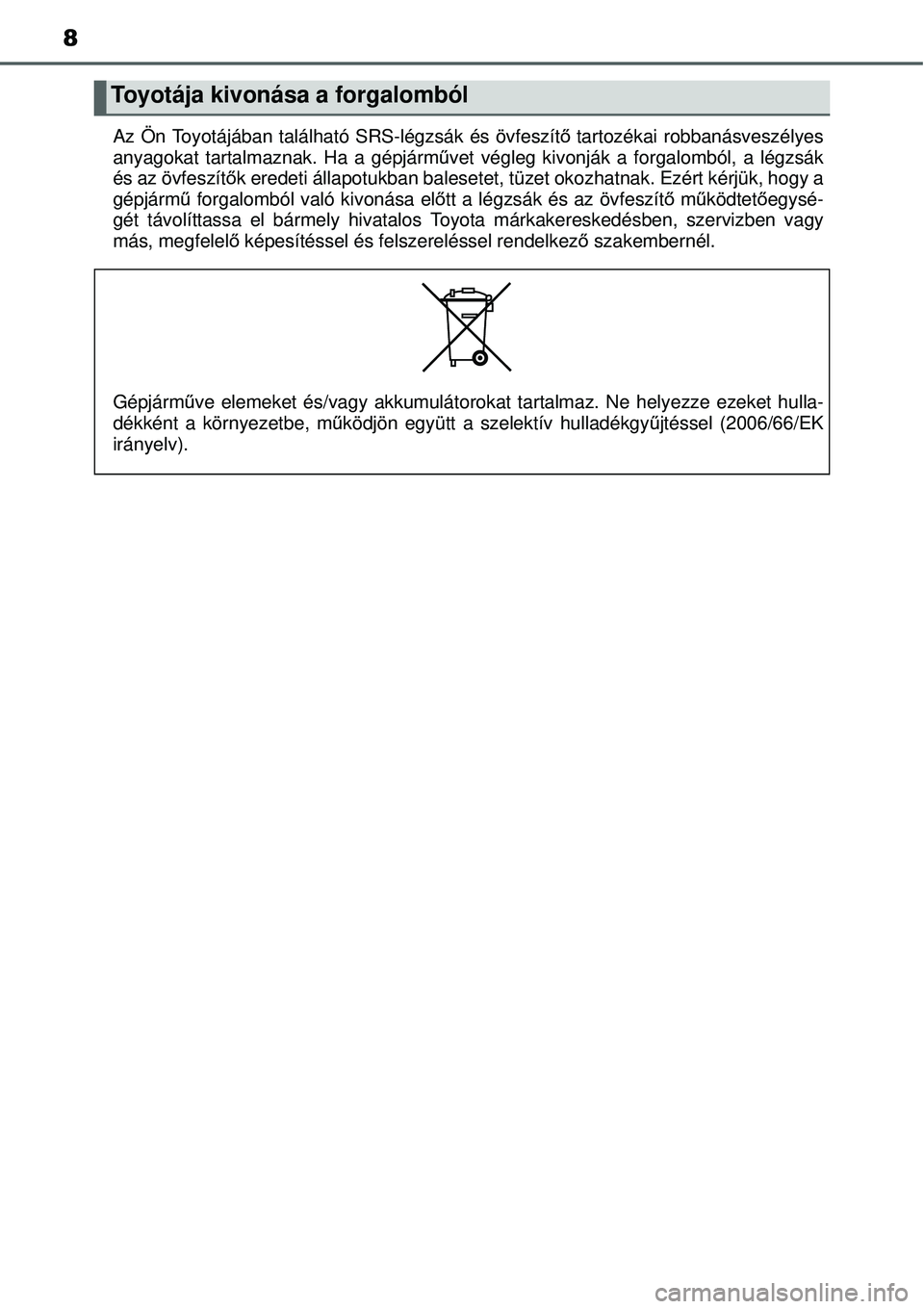 8

Toyotája kivonása a forgalomból

Az Ön Toyotájában található SRS-légzsák és övfeszítő tartozékai robbanásveszélyes anyagokat tartalmaznak. Ha a gépjárművet végleg kivonják a forgalomból, a légzsák és az övfeszítők eredeti állapotukban balesetet, tüzet okozhatnak. Ezért kérjük, hogy a gépjármű forgalomból való kivonása előtt a légzsák és az övfeszítő működtetőegységét távolíttassa el bármely hivatalos Toyota márkakereskedésben, szervizben vagy más, megfelelő képesítéssel és felszereléssel rendelkező szakembernél.

Gépjárműve elemeket és/vagy akkumulátorokat tartalmaz. Ne helyezze ezeket hulladékként a környezetbe, működjön együtt a szelektív hulladékgyűjtéssel (2006/66/EK irányelv).

carmanualsonline.info